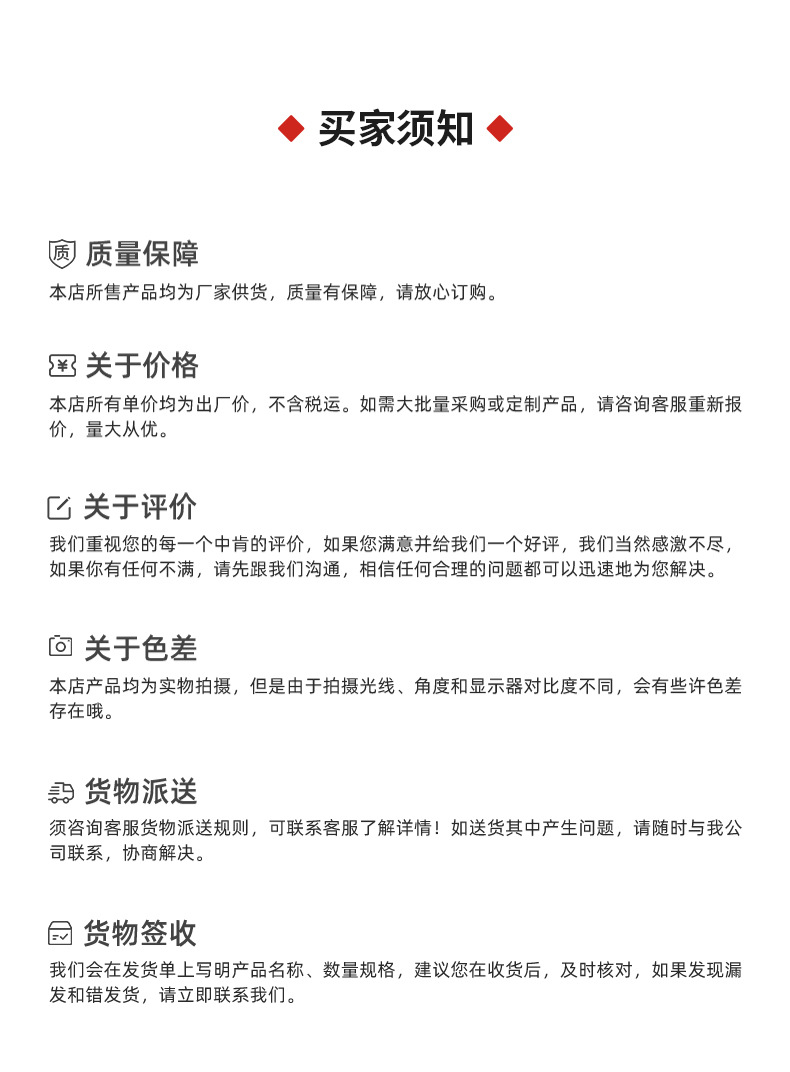 买家须知

质 质量保障
本店所售产品均为厂家供货，质量有保障，请放心订购。

¥ 关于价格
本店所有单价均为出厂价，不含税运。如需大批量采购或定制产品，请咨询客服重新报价，量大从优。

关于评价
我们重视您的每一个中肯的评价，如果您满意并给我们一个好评，我们当然感激不尽，如果你有任何不满，请先跟我们沟通，相信任何合理的问题都可以迅速地为您解决。

关于色差
本店产品均为实物拍摄，但是由于拍摄光线、角度和显示器对比度不同，会有些许色差存在哦。

货物派送
须咨询客服货物派送规则，可联系客服了解详情！如送货其中产生问题，请随时与我公司联系，协商解决。

货物签收
我们会在发货单上写明产品名称、数量规格，建议您在收货后，及时核对，如果发现漏发和错发货，请立即联系我们。